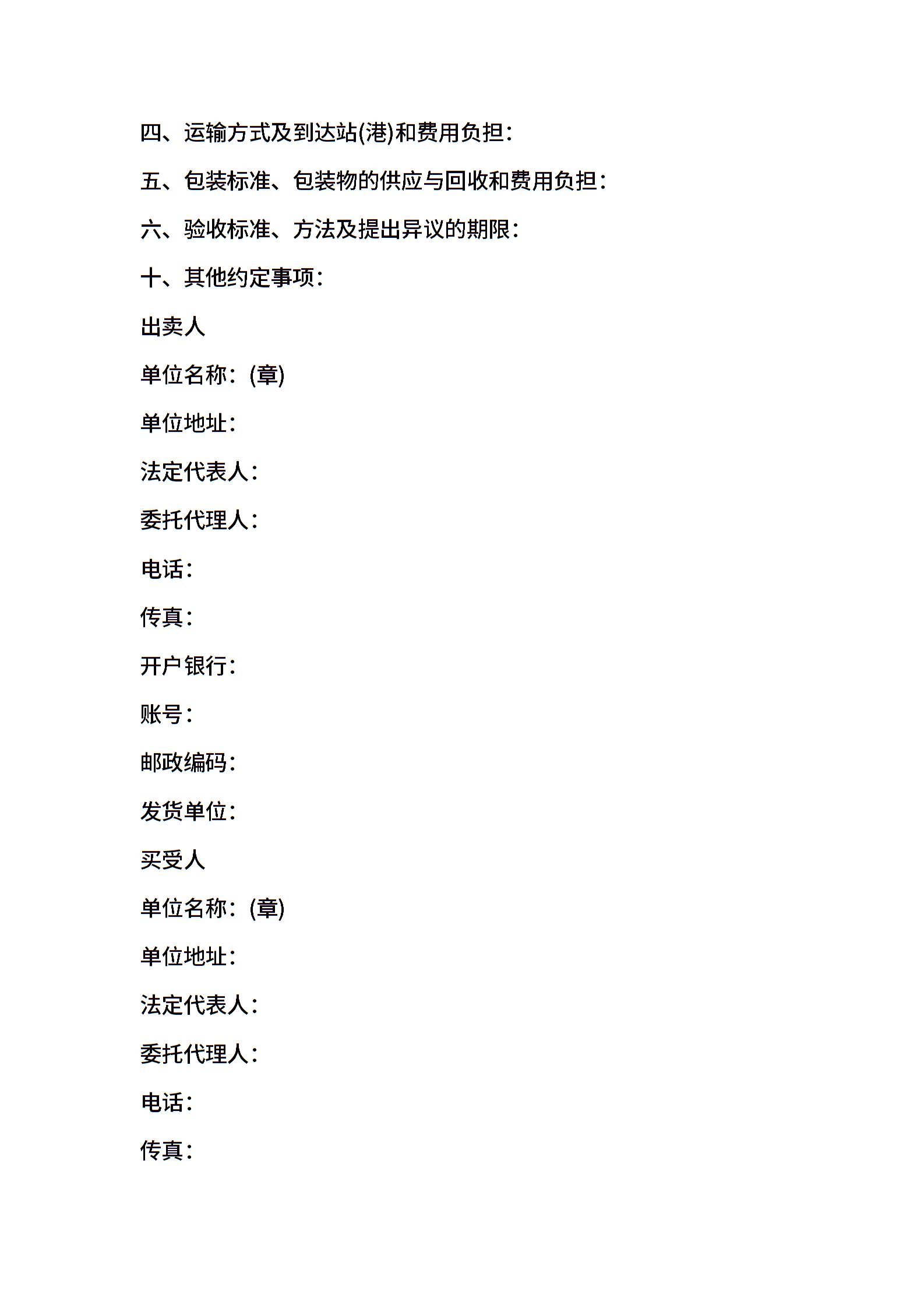 四、运输方式及到达站(港)和费用负担：

五、包装标准、包装物的供应与回收和费用负担：

六、验收标准、方法及提出异议的期限：

十、其他约定事项：

出卖人

单位名称：(章)

单位地址：

法定代表人：

委托代理人：

电话：

传真：

开户银行：

账号：

邮政编码：

发货单位：

买受人

单位名称：(章)

单位地址：

法定代表人：

委托代理人：

电话：

传真：